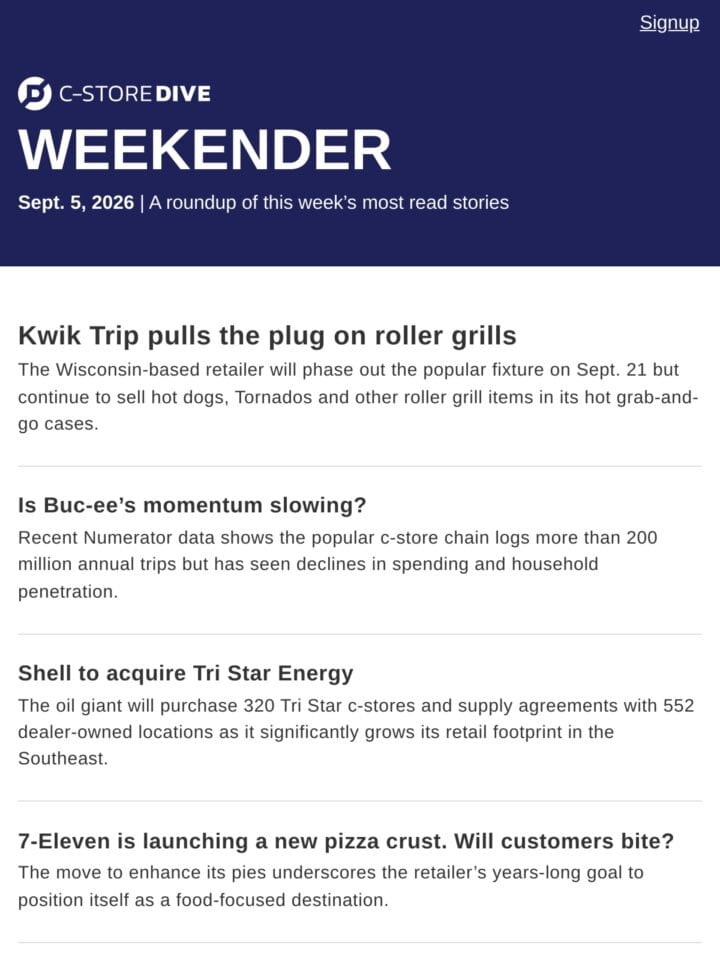 Signup

C-STORE DIVE

WEEKENDER

Sept. 5, 2026 | A roundup of this week's most read stories

Kwik Trip pulls the plug on roller grills

The Wisconsin-based retailer will phase out the popular fixture on Sept. 21 but continue to sell hot dogs, Tornados and other roller grill items in its hot grab-and-go cases.

Is Buc-ee's momentum slowing?

Recent Numerator data shows the popular c-store chain logs more than 200 million annual trips but has seen declines in spending and household penetration.

Shell to acquire Tri Star Energy

The oil giant will purchase 320 Tri Star c-stores and supply agreements with 552 dealer-owned locations as it significantly grows its retail footprint in the Southeast.

7-Eleven is launching a new pizza crust. Will customers bite?

The move to enhance its pies underscores the retailer's years-long goal to position itself as a food-focused destination.